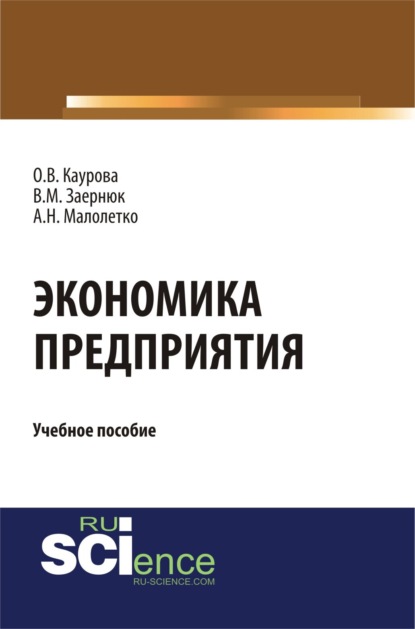 О.В. Каурова
В.М. Заернюк
А.Н. Малолетко

ЭКОНОМИКА
ПРЕДПРИЯТИЯ

Учебное пособие

RU
SCIence
RU-SCIENCE.COM